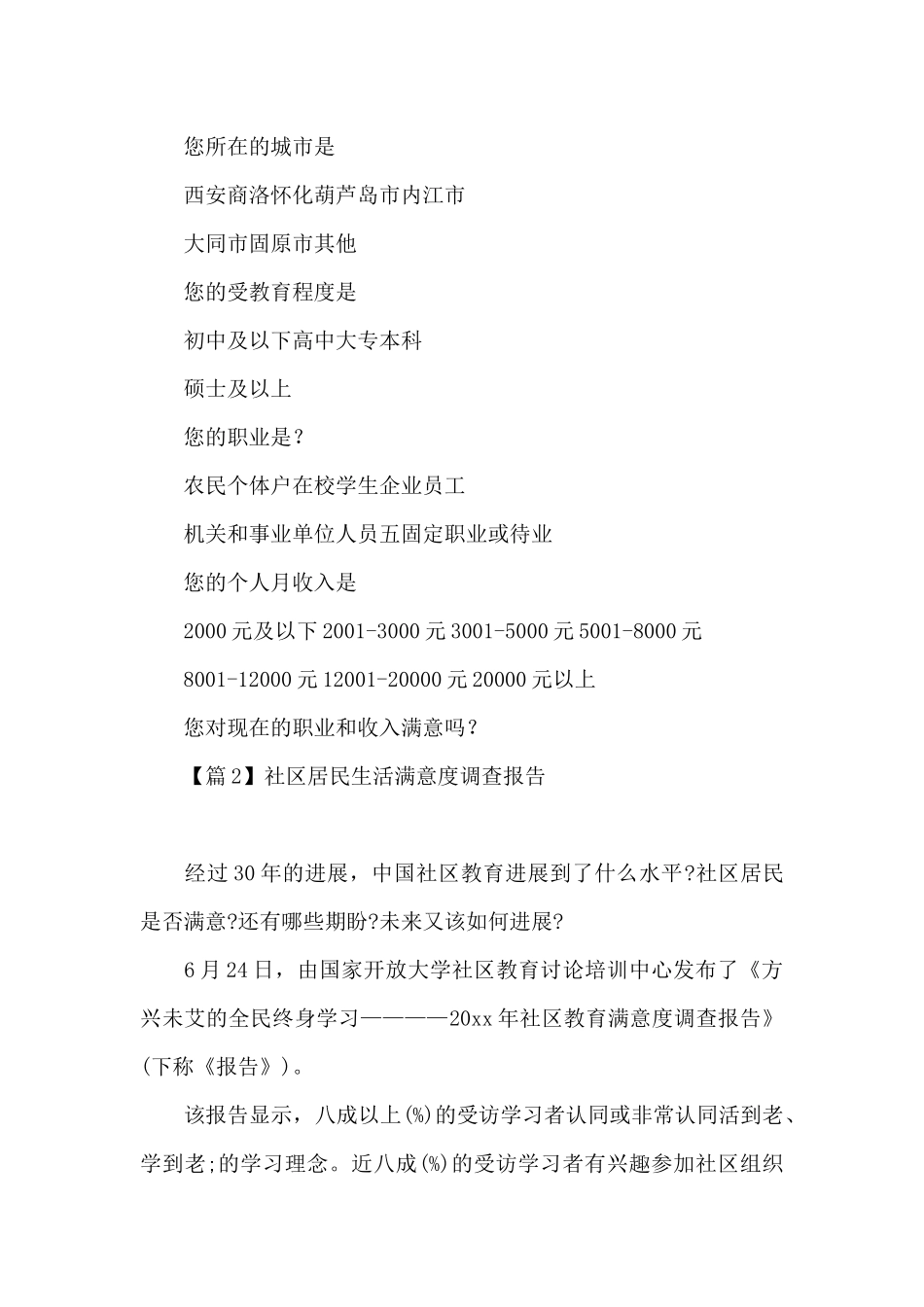 您所在的城市是

西安商洛怀化葫芦岛市内江市

大同市固原市其他

您的受教育程度是

初中及以下高中大专本科

硕士及以上

您的职业是？

农民个体户在校学生企业员工

机关和事业单位人员五固定职业或待业

您的个人月收入是

2000元及以下2001-3000元3001-5000元5001-8000元

8001-12000元12001-20000元20000元以上

您对现在的职业和收入满意吗？

【篇2】社区居民生活满意度调查报告

经过30年的进展，中国社区教育进展到了什么水平?社区居民是否满意?还有哪些期盼?未来又该如何进展?

6月24日，由国家开放大学社区教育讨论培训中心发布了《方兴未艾的全民终身学习————20xx年社区教育满意度调查报告》(下称《报告》)。

该报告显示，八成以上(%)的受访学习者认同或非常认同活到老、学到老;的学习理念。近八成(%)的受访学习者有兴趣参加社区组织